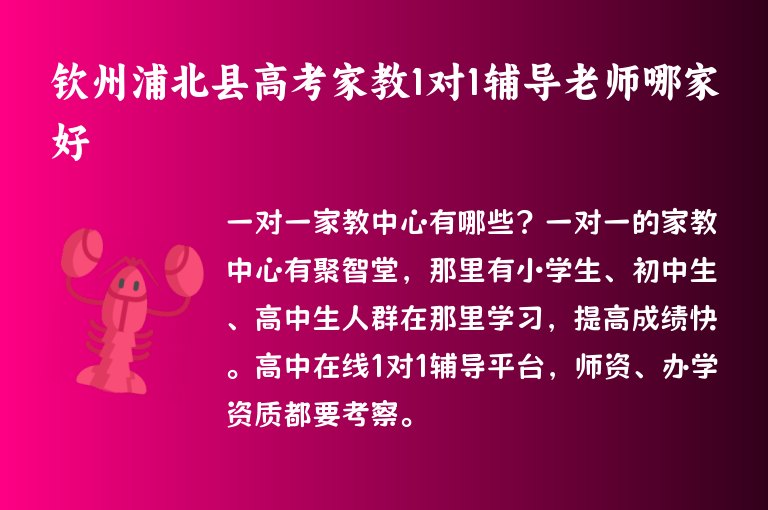 钦州浦北县高考家教1对1辅导老师哪家好

一对一家教中心有哪些？一对一的家教中心有聚智堂，那里有小学生、初中生、高中生人群在那里学习，提高成绩快。高中在线1对1辅导平台，师资、办学资质都要考察。